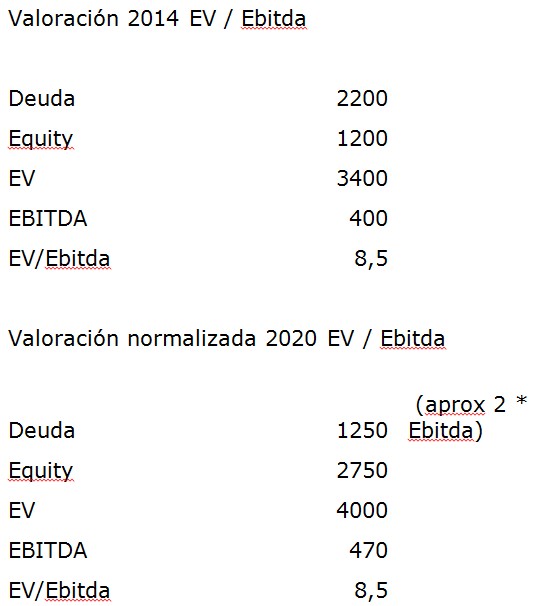 Valoración 2014 EV / Ebitda

| | |
|---|---|
| Deuda | 2200 |
| Equity | 1200 |
| EV | 3400 |
| EBITDA | 400 |
| EV/Ebitda | 8,5 |

Valoración normalizada 2020 EV / Ebitda

| | | |
|---|---|---|
| Deuda | 1250 | (aprox 2 * Ebitda) |
| Equity | 2750 | |
| EV | 4000 | |
| EBITDA | 470 | |
| EV/Ebitda | 8,5 | |